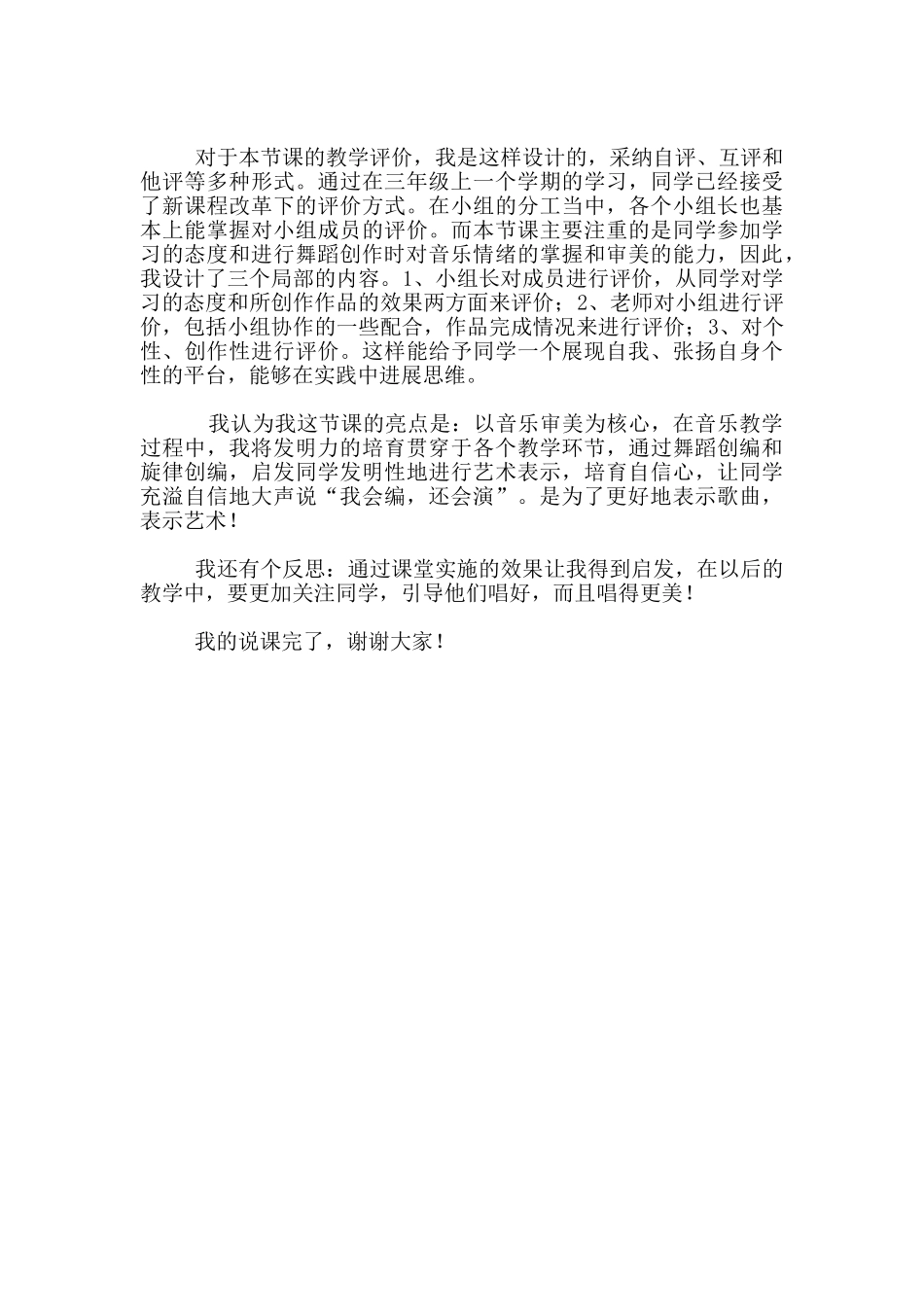 对于本节课的教学评价，我是这样设计的，采纳自评、互评和他评等多种形式。通过在三年级上一个学期的学习，同学已经接受了新课程改革下的评价方式。在小组的分工当中，各个小组长也基本上能掌握对小组成员的评价。而本节课主要注重的是同学参加学习的态度和进行舞蹈创作时对音乐情绪的掌握和审美的能力，因此，我设计了三个局部的内容。1、小组长对成员进行评价，从同学对学习的态度和所创作作品的效果两方面来评价；2、老师对小组进行评价，包括小组协作的一些配合，作品完成情况来进行评价；3、对个性、创作性进行评价。这样能给予同学一个展现自我、张扬自身个性的平台，能够在实践中进展思维。

我认为我这节课的亮点是：以音乐审美为核心，在音乐教学过程中，我将发明力的培育贯穿于各个教学环节，通过舞蹈创编和旋律创编，启发同学发明性地进行艺术表示，培育自信心，让同学充溢自信地大声说“我会编，还会演”。是为了更好地表示歌曲，表示艺术！

我还有个反思：通过课堂实施的效果让我得到启发，在以后的教学中，要更加关注同学，引导他们唱好，而且唱得更美！

我的说课完了，谢谢大家！